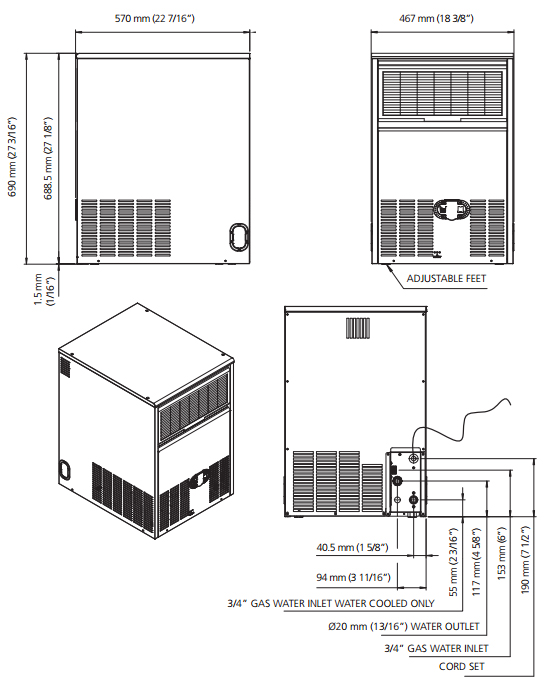 570 mm (22 7/16")

467 mm (18 3/8")

690 mm (27 3/16")

688.5 mm (27 1/8")

1.5 mm (1/16")

ADJUSTABLE FEET

40.5 mm (1 5/8")

94 mm (3 11/16")

55 mm (2 3/16")

117 mm (4 5/8")

153 mm (6")

190 mm (7 1/2")

3/4" GAS WATER INLET WATER COOLED ONLY

Ø20 mm (13/16") WATER OUTLET

3/4" GAS WATER INLET

CORD SET